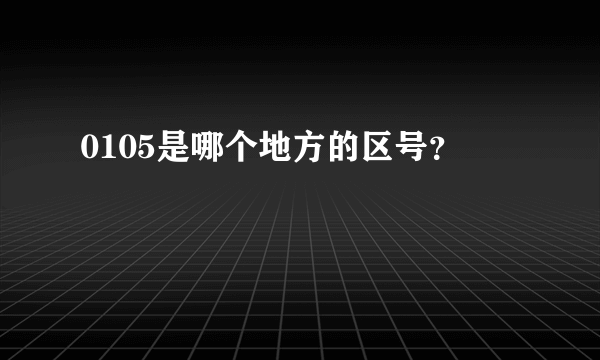 0105是哪个地方的区号?